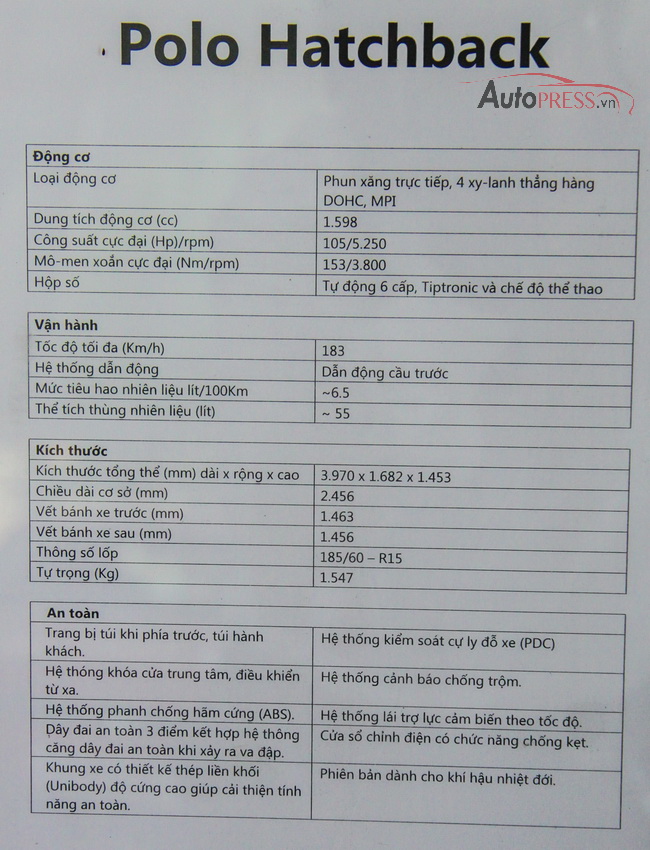 Polo Hatchback

AutoPRESS.vn

| Động cơ | |
|---|---|
| Loại động cơ | Phun xăng trực tiếp, 4 xy-lanh thẳng hàng DOHC, MPI |
| Dung tích động cơ (cc) | 1.598 |
| Công suất cực đại (Hp)/rpm) | 105/5.250 |
| Mô-men xoắn cực đại (Nm/rpm) | 153/3.800 |
| Hộp số | Tự động 6 cấp, Tiptronic và chế độ thể thao |

| Vận hành | |
|---|---|
| Tốc độ tối đa (Km/h) | 183 |
| Hệ thống dẫn động | Dẫn động cầu trước |
| Mức tiêu hao nhiên liệu lít/100Km | ~6.5 |
| Thể tích thùng nhiên liệu (lít) | ~ 55 |

| Kích thước | |
|---|---|
| Kích thước tổng thể (mm) dài x rộng x cao | 3.970 x 1.682 x 1.453 |
| Chiều dài cơ sở (mm) | 2.456 |
| Vết bánh xe trước (mm) | 1.463 |
| Vết bánh xe sau (mm) | 1.456 |
| Thông số lốp | 185/60 – R15 |
| Tự trọng (Kg) | 1.547 |

| An toàn | |
|---|---|
| Trang bị túi khi phía trước, túi hành khách. | Hệ thống kiểm soát cự ly đỗ xe (PDC) |
| Hệ thống khóa cửa trung tâm, điều khiển từ xa. | Hệ thống cảnh báo chống trộm. |
| Hệ thống phanh chống hãm cứng (ABS). | Hệ thống lái trợ lực cảm biến theo tốc độ. |
| Dây đai an toàn 3 điểm kết hợp hệ thông căng dây đai an toàn khi xảy ra va đập. | Cửa sổ chỉnh điện có chức năng chống kẹt. |
| Khung xe có thiết kế thép liền khối (Unibody) độ cứng cao giúp cải thiện tính năng an toàn. | Phiên bản dành cho khí hậu nhiệt đới. |